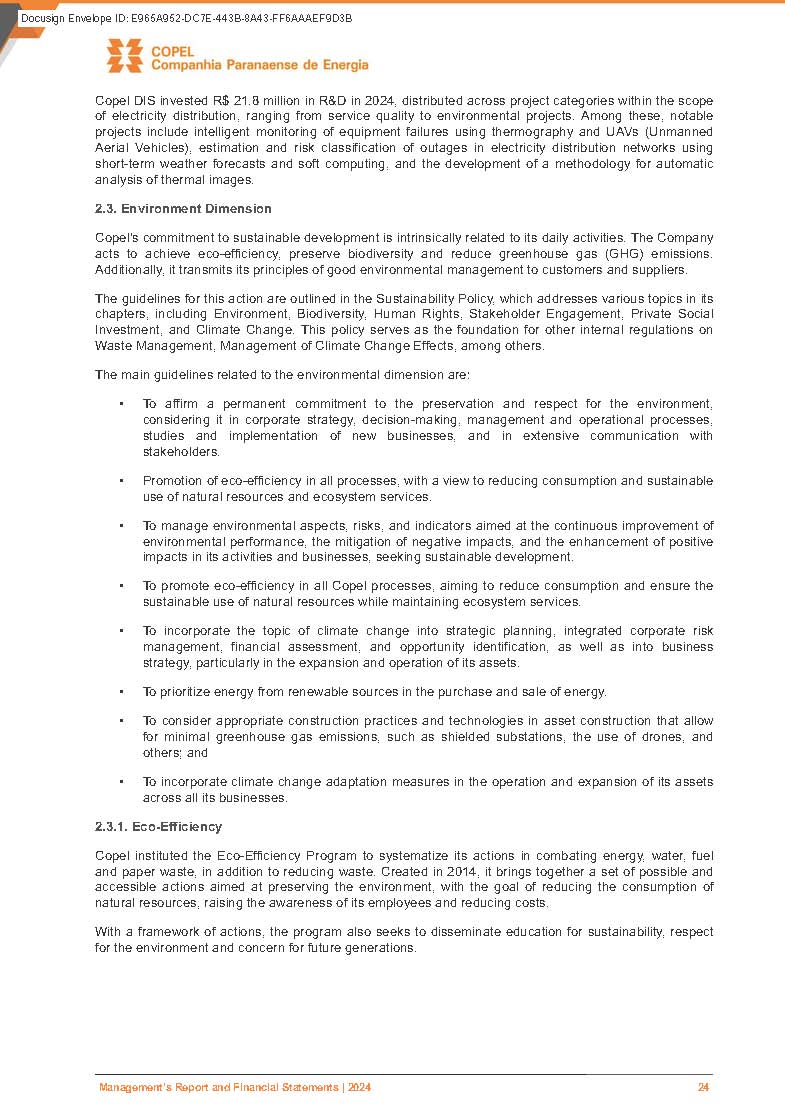 Docusign Envelope ID: E965A952-DC7E-443B-8A43-FF6AAAEF9D3B

COPEL
Companhia Paranaense de Energia

Copel DIS invested R$ 21.8 million in R&D in 2024, distributed across project categories within the scope of electricity distribution, ranging from service quality to environmental projects. Among these, notable projects include intelligent monitoring of equipment failures using thermography and UAVs (Unmanned Aerial Vehicles), estimation and risk classification of outages in electricity distribution networks using short-term weather forecasts and soft computing, and the development of a methodology for automatic analysis of thermal images.

2.3. Environment Dimension

Copel's commitment to sustainable development is intrinsically related to its daily activities. The Company acts to achieve eco-efficiency, preserve biodiversity and reduce greenhouse gas (GHG) emissions. Additionally, it transmits its principles of good environmental management to customers and suppliers.

The guidelines for this action are outlined in the Sustainability Policy, which addresses various topics in its chapters, including Environment, Biodiversity, Human Rights, Stakeholder Engagement, Private Social Investment, and Climate Change. This policy serves as the foundation for other internal regulations on Waste Management, Management of Climate Change Effects, among others.

The main guidelines related to the environmental dimension are:

• To affirm a permanent commitment to the preservation and respect for the environment, considering it in corporate strategy, decision-making, management and operational processes, studies and implementation of new businesses, and in extensive communication with stakeholders.

• Promotion of eco-efficiency in all processes, with a view to reducing consumption and sustainable use of natural resources and ecosystem services.

• To manage environmental aspects, risks, and indicators aimed at the continuous improvement of environmental performance, the mitigation of negative impacts, and the enhancement of positive impacts in its activities and businesses, seeking sustainable development.

• To promote eco-efficiency in all Copel processes, aiming to reduce consumption and ensure the sustainable use of natural resources while maintaining ecosystem services.

• To incorporate the topic of climate change into strategic planning, integrated corporate risk management, financial assessment, and opportunity identification, as well as into business strategy, particularly in the expansion and operation of its assets.

• To prioritize energy from renewable sources in the purchase and sale of energy.

• To consider appropriate construction practices and technologies in asset construction that allow for minimal greenhouse gas emissions, such as shielded substations, the use of drones, and others; and

• To incorporate climate change adaptation measures in the operation and expansion of its assets across all its businesses.

2.3.1. Eco-Efficiency

Copel instituted the Eco-Efficiency Program to systematize its actions in combating energy, water, fuel and paper waste, in addition to reducing waste. Created in 2014, it brings together a set of possible and accessible actions aimed at preserving the environment, with the goal of reducing the consumption of natural resources, raising the awareness of its employees and reducing costs.

With a framework of actions, the program also seeks to disseminate education for sustainability, respect for the environment and concern for future generations.

Management's Report and Financial Statements | 2024 24